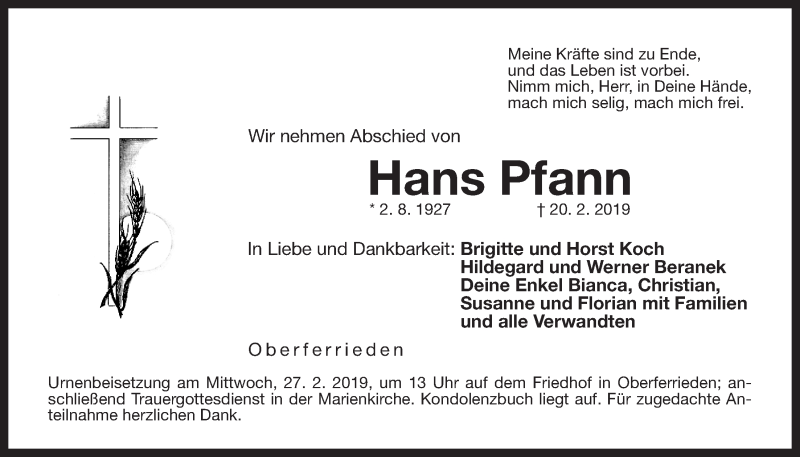 Meine Kräfte sind zu Ende,
und das Leben ist vorbei.
Nimm mich, Herr, in Deine Hände,
mach mich selig, mach mich frei.

Wir nehmen Abschied von

Hans Pfann

* 2. 8. 1927 † 20. 2. 2019

In Liebe und Dankbarkeit: Brigitte und Horst Koch
Hildegard und Werner Beranek
Deine Enkel Bianca, Christian,
Susanne und Florian mit Familien
und alle Verwandten

Oberferrieden

Urnenbeisetzung am Mittwoch, 27. 2. 2019, um 13 Uhr auf dem Friedhof in Oberferrieden; anschließend Trauergottesdienst in der Marienkirche. Kondolenzbuch liegt auf. Für zugedachte Anteilnahme herzlichen Dank.